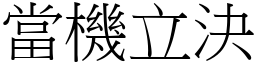 當機立決